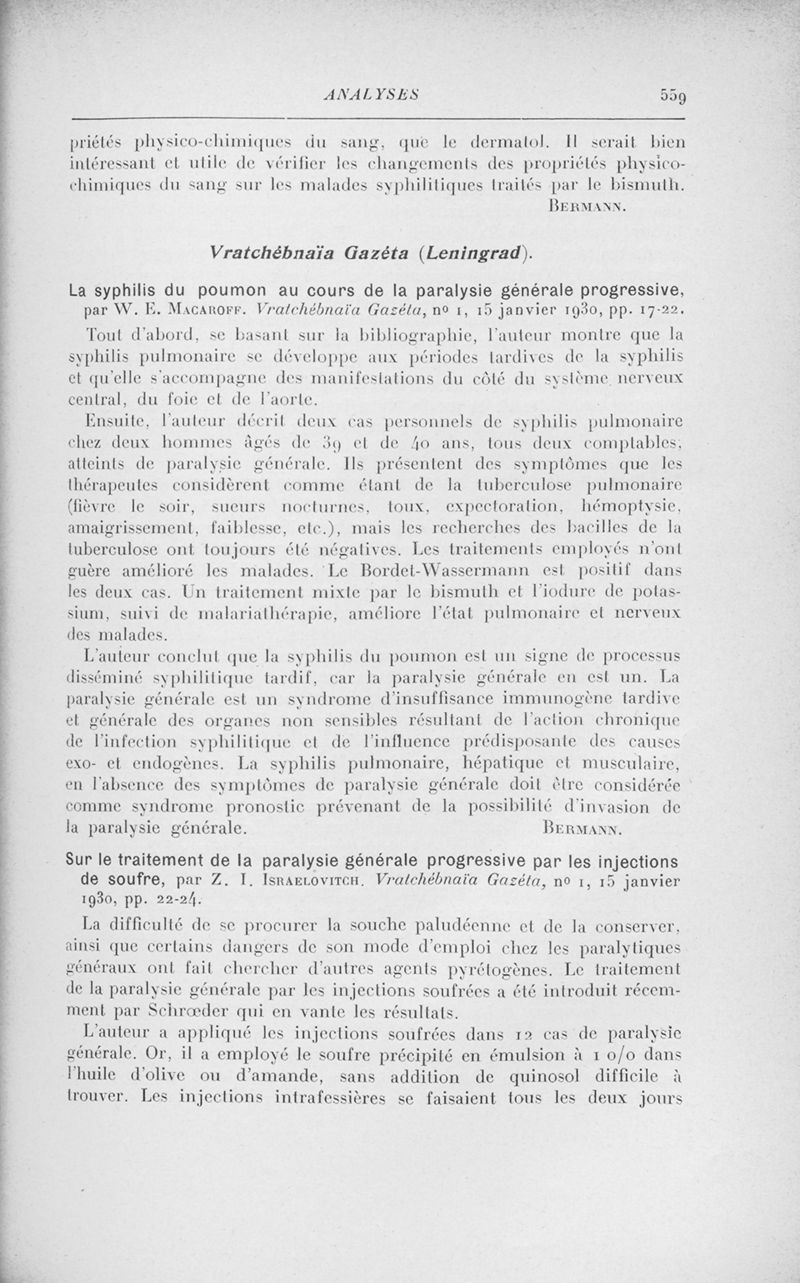 ANALYSES 559

priétés physico-chimiques du sang, que le dermatol. Il serait bien intéressant et utile de vérifier les changements des propriétés physico-chimiques du sang sur les malades syphilitiques traités par le bismuth.
BERMANN.

Vratchébnaïa Gazéta (Leningrad).

La syphilis du poumon au cours de la paralysie générale progressive, par W. E. MACAROFF. Vratchébnaïa Gazéta, nº 1, 15 janvier 1930, pp. 17-22.

Tout d'abord, se basant sur la bibliographie, l'auteur montre que la syphilis pulmonaire se développe aux périodes tardives de la syphilis et qu'elle s'accompagne des manifestations du côté du système nerveux central, du foie et de l'aorte.

Ensuite, l'auteur décrit deux cas personnels de syphilis pulmonaire chez deux hommes âgés de 39 et de 40 ans, tous deux comptables, atteints de paralysie générale. Ils présentent des symptômes que les thérapeutes considèrent comme étant de la tuberculose pulmonaire (fièvre le soir, sueurs nocturnes, toux, expectoration, hémoptysie, amaigrissement, faiblesse, etc.), mais les recherches des bacilles de la tuberculose ont toujours été négatives. Les traitements employés n'ont guère amélioré les malades. Le Bordet-Wassermann est positif dans les deux cas. Un traitement mixte par le bismuth et l'iodure de potassium, suivi de malariathérapie, améliore l'état pulmonaire et nerveux des malades.

L'auteur conclut que la syphilis du poumon est un signe de processus disséminé syphilitique tardif, car la paralysie générale en est un. La paralysie générale est un syndrome d'insuffisance immunogène tardive et générale des organes non sensibles résultant de l'action chronique de l'infection syphilitique et de l'influence prédisposante des causes exo- et endogènes. La syphilis pulmonaire, hépatique et musculaire, en l'absence des symptômes de paralysie générale doit être considérée comme syndrome pronostic prévenant de la possibilité d'invasion de la paralysie générale.
BERMANN.

Sur le traitement de la paralysie générale progressive par les injections de soufre, par Z. I. ISRAELOVITCH. Vratchébnaïa Gazéta, nº 1, 15 janvier 1930, pp. 22-24.

La difficulté de se procurer la souche paludéenne et de la conserver, ainsi que certains dangers de son mode d'emploi chez les paralytiques généraux ont fait chercher d'autres agents pyrétogènes. Le traitement de la paralysie générale par les injections soufrées a été introduit récemment par Schrœder qui en vante les résultats.

L'auteur a appliqué les injections soufrées dans 12 cas de paralysie générale. Or, il a employé le soufre précipité en émulsion à 1 o/o dans l'huile d'olive ou d'amande, sans addition de quinosol difficile à trouver. Les injections intrafessières se faisaient tous les deux jours